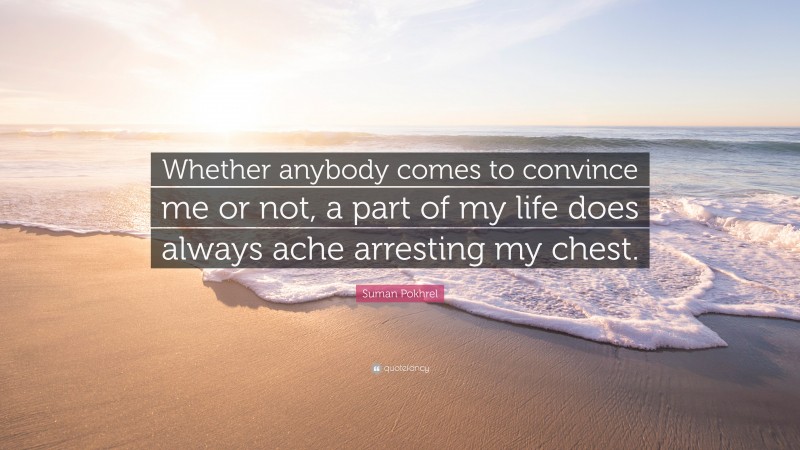 Whether anybody comes to convince me or not, a part of my life does always ache arresting my chest.

Suman Pokhrel

quotefancy